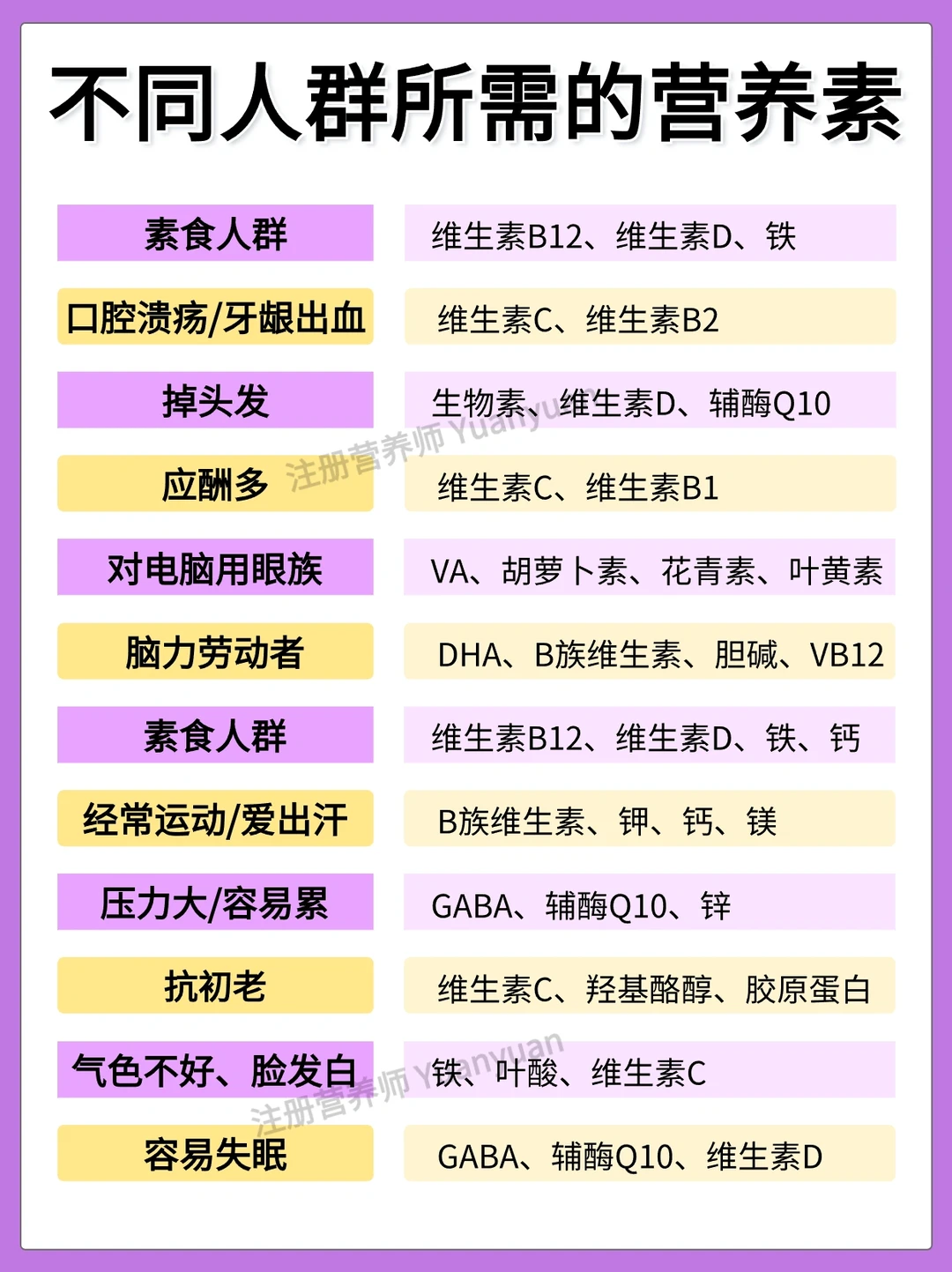 不同人群所需的营养素

素食人群
维生素B12、维生素D、铁

口腔溃疡/牙龈出血
维生素C、维生素B2

掉头发
生物素、维生素D、辅酶Q10

应酬多
维生素C、维生素B1

对电脑用眼族
VA、胡萝卜素、花青素、叶黄素

脑力劳动者
DHA、B族维生素、胆碱、VB12

素食人群
维生素B12、维生素D、铁、钙

经常运动/爱出汗
B族维生素、钾、钙、镁

压力大/容易累
GABA、辅酶Q10、锌

抗初老
维生素C、羟基酪醇、胶原蛋白

气色不好、脸发白
铁、叶酸、维生素C

容易失眠
GABA、辅酶Q10、维生素D

注册营养师 Yuanyuan